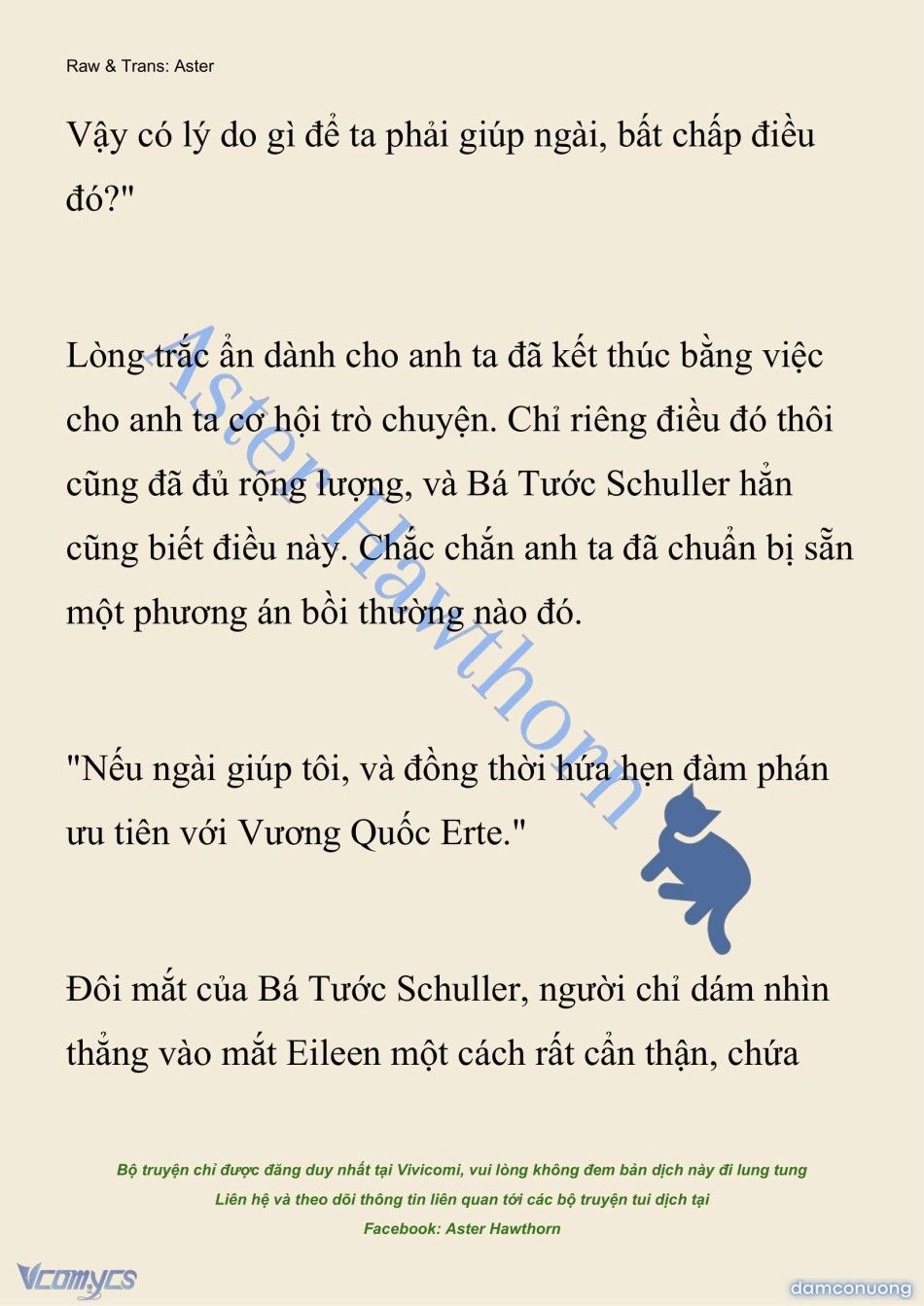 Raw & Trans: Aster

Vậy có lý do gì để ta phải giúp ngài, bất chấp điều đó?"

Lòng trắc ẩn dành cho anh ta đã kết thúc bằng việc cho anh ta cơ hội trò chuyện. Chỉ riêng điều đó thôi cũng đã đủ rộng lượng, và Bá Tước Schuller hẳn cũng biết điều này. Chắc chắn anh ta đã chuẩn bị sẵn một phương án bồi thường nào đó.

"Nếu ngài giúp tôi, và đồng thời hứa hẹn đàm phán ưu tiên với Vương Quốc Erte."

Đôi mắt của Bá Tước Schuller, người chỉ dám nhìn thẳng vào mắt Eileen một cách rất cẩn thận, chứa

Aster Hawthorn

Bộ truyện chỉ được đăng duy nhất tại Vivicomi, vui lòng không đem bản dịch này đi lung tung
Liên hệ và theo dõi thông tin liên quan tới các bộ truyện tui dịch tại
Facebook: Aster Hawthorn

Vcomycs

damconuong